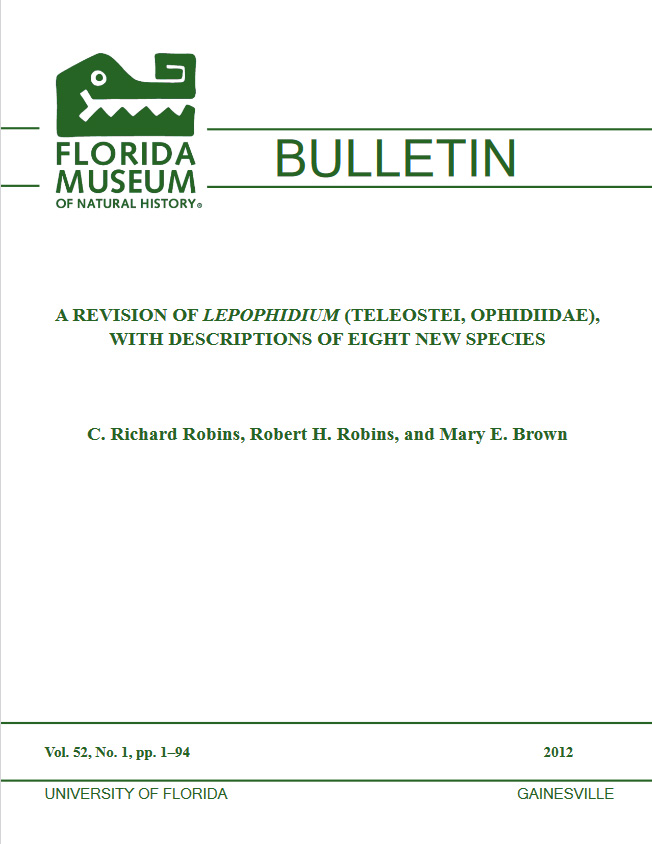 FLORIDA MUSEUM OF NATURAL HISTORY®

BULLETIN

A REVISION OF LEPOPHIDIUM (TELEOSTEI, OPHIDIIDAE), WITH DESCRIPTIONS OF EIGHT NEW SPECIES

C. Richard Robins, Robert H. Robins, and Mary E. Brown

Vol. 52, No. 1, pp. 1–94

2012

UNIVERSITY OF FLORIDA

GAINESVILLE